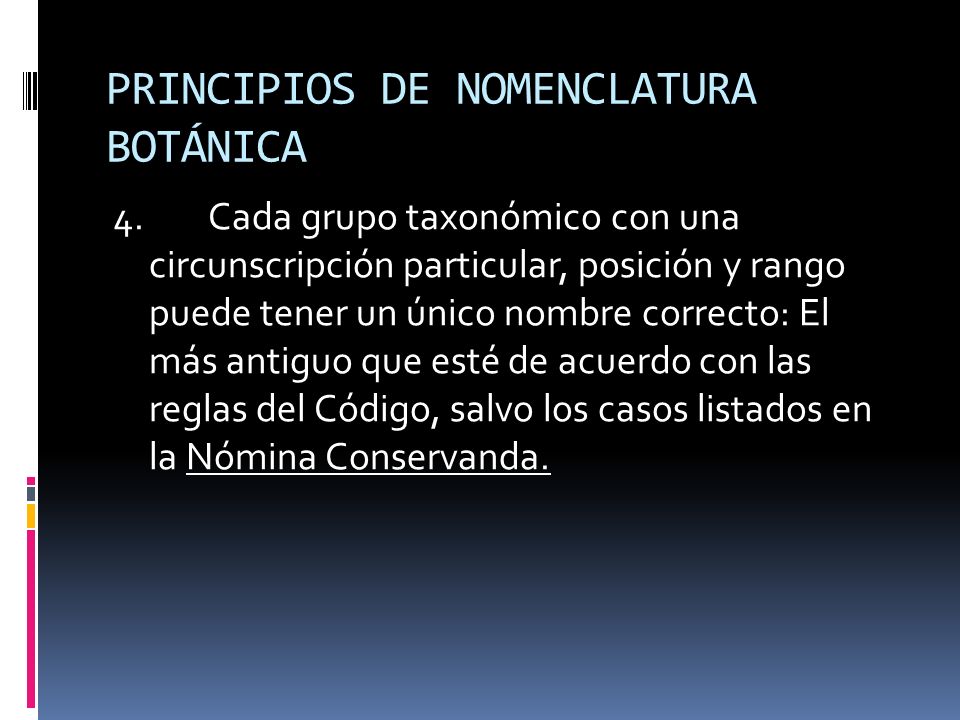 PRINCIPIOS DE NOMENCLATURA BOTÁNICA

4. Cada grupo taxonómico con una circunscripción particular, posición y rango puede tener un único nombre correcto: El más antiguo que esté de acuerdo con las reglas del Código, salvo los casos listados en la Nómina Conservanda.